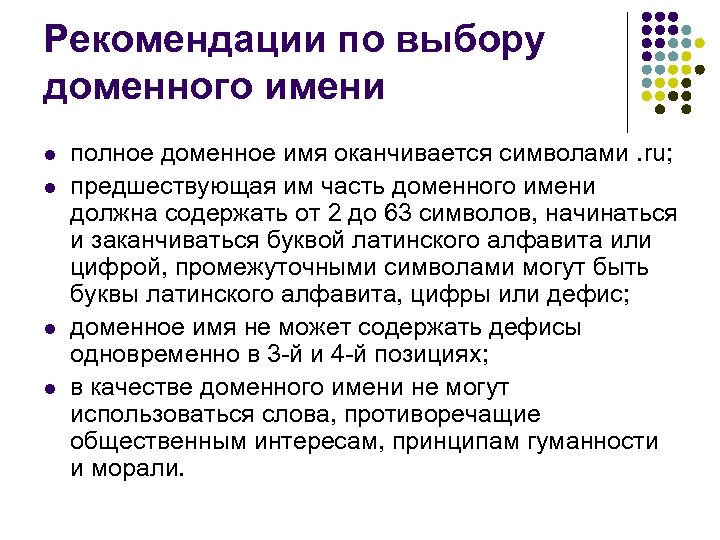 Рекомендации по выбору доменного имени

- полное доменное имя оканчивается символами .ru;
- предшествующая им часть доменного имени должна содержать от 2 до 63 символов, начинаться и заканчиваться буквой латинского алфавита или цифрой, промежуточными символами могут быть буквы латинского алфавита, цифры или дефис;
- доменное имя не может содержать дефисы одновременно в 3-й и 4-й позициях;
- в качестве доменного имени не могут использоваться слова, противоречащие общественным интересам, принципам гуманности и морали.